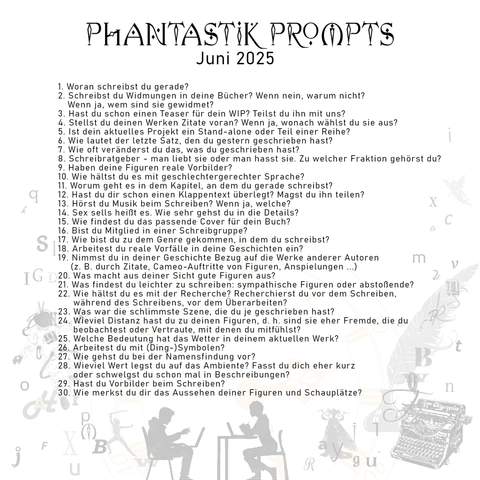 PHANTASTIK PROMPTS
Juni 2025

1. Woran schreibst du gerade?
2. Schreibst du Widmungen in deine Bücher? Wenn nein, warum nicht? Wenn ja, wem sind sie gewidmet?
3. Hast du schon einen Teaser für dein WIP? Teilst du ihn mit uns?
4. Stellst du deinen Werken Zitate voran? Wenn ja, wonach wählst du sie aus?
5. Ist dein aktuelles Projekt ein Stand-alone oder Teil einer Reihe?
6. Wie lautet der letzte Satz, den du gestern geschrieben hast?
7. Wie oft veränderst du das, was du geschrieben hast?
8. Schreibratgeber - man liebt sie oder man hasst sie. Zu welcher Fraktion gehörst du?
9. Haben deine Figuren reale Vorbilder?
10. Wie hältst du es mit geschlechtergerechter Sprache?
11. Worum geht es in dem Kapitel, an dem du gerade schreibst?
12. Hast du dir schon einen Klappentext überlegt? Magst du ihn teilen?
13. Hörst du Musik beim Schreiben? Wenn ja, welche?
14. Sex sells heißt es. Wie sehr gehst du in die Details?
15. Wie findest du das passende Cover für dein Buch?
16. Bist du Mitglied in einer Schreibgruppe?
17. Wie bist du zu dem Genre gekommen, in dem du schreibst?
18. Arbeitest du reale Vorfälle in deine Geschichten ein?
19. Nimmst du in deiner Geschichte Bezug auf die Werke anderer Autoren (z. B. durch Zitate, Cameo-Auftritte von Figuren, Anspielungen ...)
20. Was macht aus deiner Sicht gute Figuren aus?
21. Was findest du leichter zu schreiben: sympathische Figuren oder abstoßende?
22. Wie hältst du es mit der Recherche? Recherchierst du vor dem Schreiben, während des Schreibens, vor dem Überarbeiten?
23. Was war die schlimmste Szene, die du je geschrieben hast?
24. Wieviel Distanz hast du zu deinen Figuren, d. h. sind sie eher Fremde, die du beobachtest oder Vertraute, mit denen du mitfühlst?
25. Welche Bedeutung hat das Wetter in deinem aktuellen Werk?
26. Arbeitest du mit (Ding-)Symbolen?
27. Wie gehst du bei der Namensfindung vor?
28. Wieviel Wert legst du auf das Ambiente? Fasst du dich eher kurz oder schwelgst du schon mal in Beschreibungen?
29. Hast du Vorbilder beim Schreiben?
30. Wie merkst du dir das Aussehen deiner Figuren und Schauplätze?